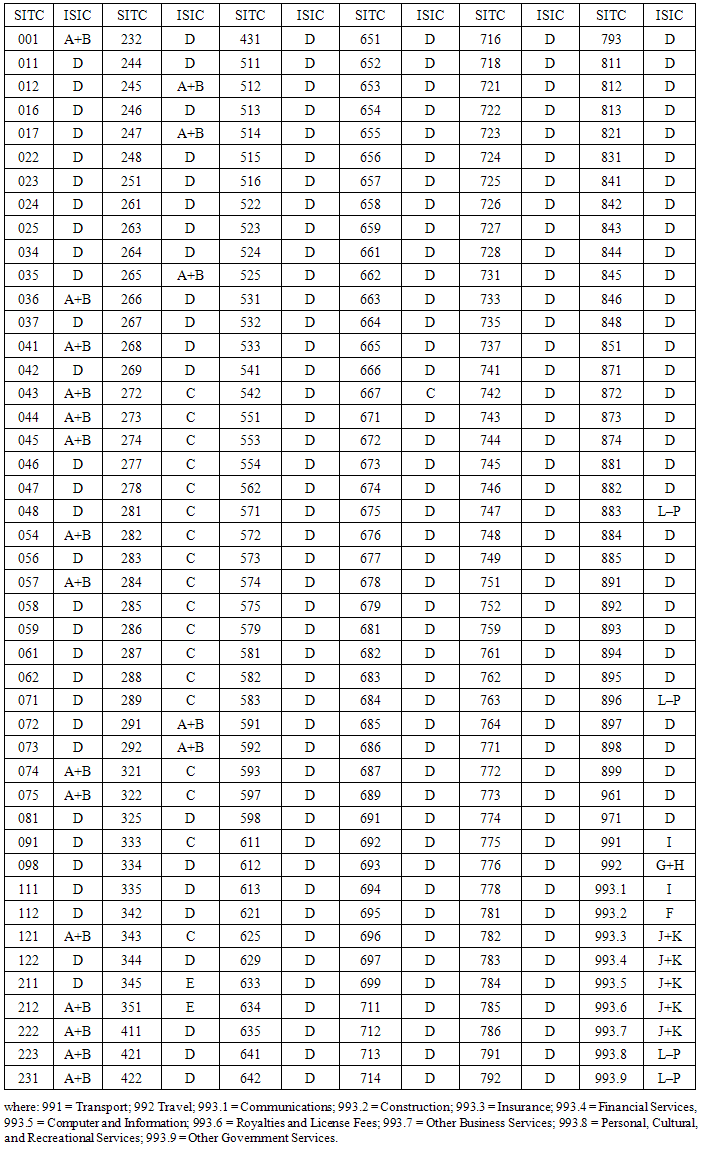 | SITC | ISIC | SITC | ISIC | SITC | ISIC | SITC | ISIC | SITC | ISIC | SITC | ISIC |
|---|---|---|---|---|---|---|---|---|---|---|---|
| 001 | A+B | 232 | D | 431 | D | 651 | D | 716 | D | 793 | D |
| 011 | D | 244 | D | 511 | D | 652 | D | 718 | D | 811 | D |
| 012 | D | 245 | A+B | 512 | D | 653 | D | 721 | D | 812 | D |
| 016 | D | 246 | D | 513 | D | 654 | D | 722 | D | 813 | D |
| 017 | D | 247 | A+B | 514 | D | 655 | D | 723 | D | 821 | D |
| 022 | D | 248 | D | 515 | D | 656 | D | 724 | D | 831 | D |
| 023 | D | 251 | D | 516 | D | 657 | D | 725 | D | 841 | D |
| 024 | D | 261 | D | 522 | D | 658 | D | 726 | D | 842 | D |
| 025 | D | 263 | D | 523 | D | 659 | D | 727 | D | 843 | D |
| 034 | D | 264 | D | 524 | D | 661 | D | 728 | D | 844 | D |
| 035 | D | 265 | A+B | 525 | D | 662 | D | 731 | D | 845 | D |
| 036 | A+B | 266 | D | 531 | D | 663 | D | 733 | D | 846 | D |
| 037 | D | 267 | D | 532 | D | 664 | D | 735 | D | 848 | D |
| 041 | A+B | 268 | D | 533 | D | 665 | D | 737 | D | 851 | D |
| 042 | D | 269 | D | 541 | D | 666 | D | 741 | D | 871 | D |
| 043 | A+B | 272 | C | 542 | D | 667 | C | 742 | D | 872 | D |
| 044 | A+B | 273 | C | 551 | D | 671 | D | 743 | D | 873 | D |
| 045 | A+B | 274 | C | 553 | D | 672 | D | 744 | D | 874 | D |
| 046 | D | 277 | C | 554 | D | 673 | D | 745 | D | 881 | D |
| 047 | D | 278 | C | 562 | D | 674 | D | 746 | D | 882 | D |
| 048 | D | 281 | C | 571 | D | 675 | D | 747 | D | 883 | L–P |
| 054 | A+B | 282 | C | 572 | D | 676 | D | 748 | D | 884 | D |
| 056 | D | 283 | C | 573 | D | 677 | D | 749 | D | 885 | D |
| 057 | A+B | 284 | C | 574 | D | 678 | D | 751 | D | 891 | D |
| 058 | D | 285 | C | 575 | D | 679 | D | 752 | D | 892 | D |
| 059 | D | 286 | C | 579 | D | 681 | D | 759 | D | 893 | D |
| 061 | D | 287 | C | 581 | D | 682 | D | 761 | D | 894 | D |
| 062 | D | 288 | C | 582 | D | 683 | D | 762 | D | 895 | D |
| 071 | D | 289 | C | 583 | D | 684 | D | 763 | D | 896 | L–P |
| 072 | D | 291 | A+B | 591 | D | 685 | D | 764 | D | 897 | D |
| 073 | D | 292 | A+B | 592 | D | 686 | D | 771 | D | 898 | D |
| 074 | A+B | 321 | C | 593 | D | 687 | D | 772 | D | 899 | D |
| 075 | A+B | 322 | C | 597 | D | 689 | D | 773 | D | 961 | D |
| 081 | D | 325 | D | 598 | D | 691 | D | 774 | D | 971 | D |
| 091 | D | 333 | C | 611 | D | 692 | D | 775 | D | 991 | I |
| 098 | D | 334 | D | 612 | D | 693 | D | 776 | D | 992 | G+H |
| 111 | D | 335 | D | 613 | D | 694 | D | 778 | D | 993.1 | I |
| 112 | D | 342 | D | 621 | D | 695 | D | 781 | D | 993.2 | F |
| 121 | A+B | 343 | C | 625 | D | 696 | D | 782 | D | 993.3 | J+K |
| 122 | D | 344 | D | 629 | D | 697 | D | 783 | D | 993.4 | J+K |
| 211 | D | 345 | E | 633 | D | 699 | D | 784 | D | 993.5 | J+K |
| 212 | A+B | 351 | E | 634 | D | 711 | D | 785 | D | 993.6 | J+K |
| 222 | A+B | 411 | D | 635 | D | 712 | D | 786 | D | 993.7 | J+K |
| 223 | A+B | 421 | D | 641 | D | 713 | D | 791 | D | 993.8 | L–P |
| 231 | A+B | 422 | D | 642 | D | 714 | D | 792 | D | 993.9 | L–P |

where: 991 = Transport; 992 Travel; 993.1 = Communications; 993.2 = Construction; 993.3 = Insurance; 993.4 = Financial Services, 993.5 = Computer and Information; 993.6 = Royalties and License Fees; 993.7 = Other Business Services; 993.8 = Personal, Cultural, and Recreational Services; 993.9 = Other Government Services.